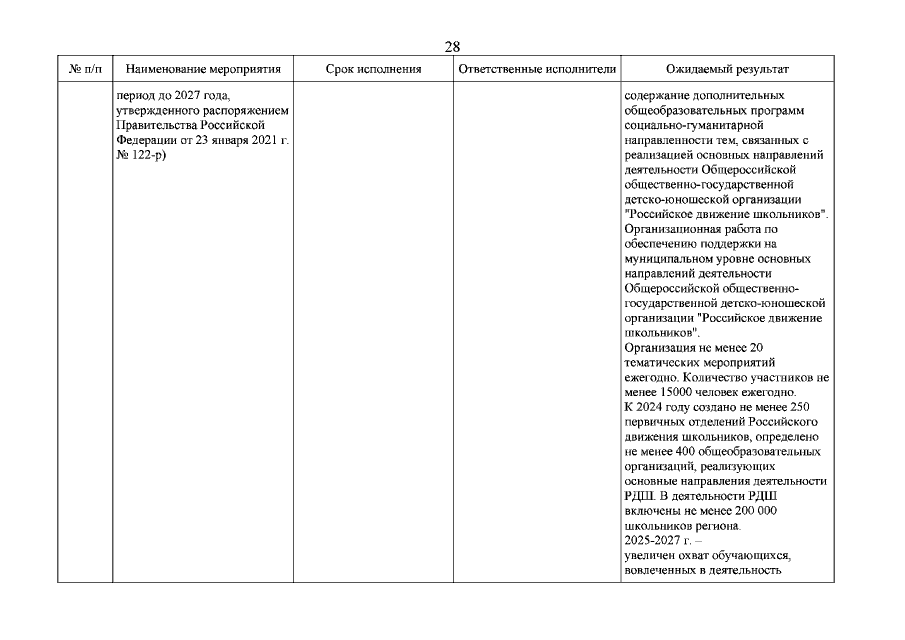 28

| № п/п | Наименование мероприятия | Срок исполнения | Ответственные исполнители | Ожидаемый результат |
|---|---|---|---|---|
| | период до 2027 года, утвержденного распоряжением Правительства Российской Федерации от 23 января 2021 г. № 122-р) | | | содержание дополнительных общеобразовательных программ социально-гуманитарной направленности тем, связанных с реализацией основных направлений деятельности Общероссийской общественно-государственной детско-юношеской организации "Российское движение школьников". Организационная работа по обеспечению поддержки на муниципальном уровне основных направлений деятельности Общероссийской общественно-государственной детско-юношеской организации "Российское движение школьников". Организация не менее 20 тематических мероприятий ежегодно. Количество участников не менее 15000 человек ежегодно. К 2024 году создано не менее 250 первичных отделений Российского движения школьников, определено не менее 400 общеобразовательных организаций, реализующих основные направления деятельности РДШ. В деятельности РДШ включены не менее 200 000 школьников региона. 2025-2027 г. – увеличен охват обучающихся, вовлеченных в деятельность |